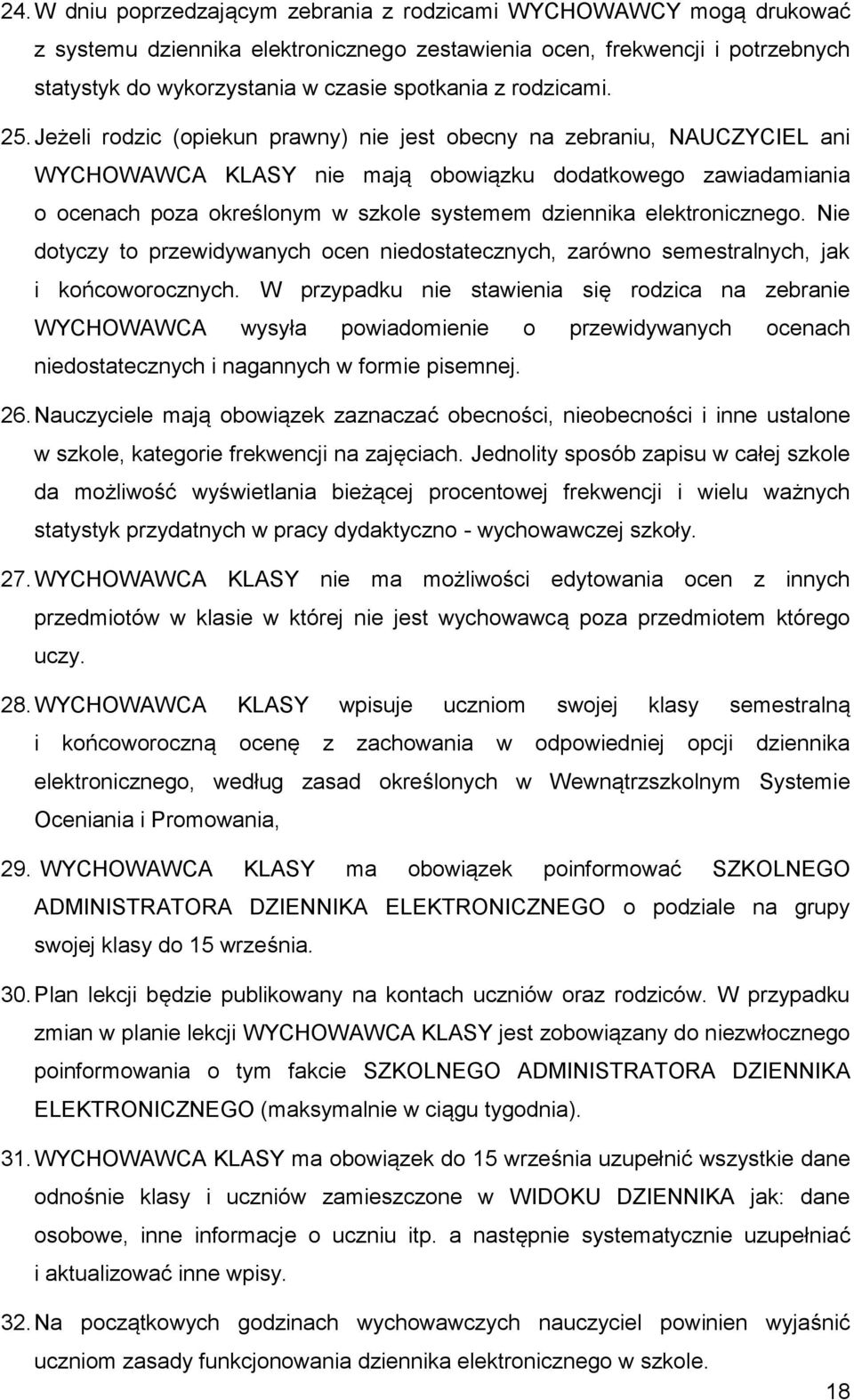 24. W dniu poprzedzającym zebrania z rodzicami WYCHOWAWCY mogą drukować z systemu dziennika elektronicznego zestawienia ocen, frekwencji i potrzebnych statystyk do wykorzystania w czasie spotkania z rodzicami.

25. Jeżeli rodzic (opiekun prawny) nie jest obecny na zebraniu, NAUCZYCIEL ani WYCHOWAWCA KLASY nie mają obowiązku dodatkowego zawiadamiania o ocenach poza określonym w szkole systemem dziennika elektronicznego. Nie dotyczy to przewidywanych ocen niedostatecznych, zarówno semestralnych, jak i końcoworocznych. W przypadku nie stawienia się rodzica na zebranie WYCHOWAWCA wysyła powiadomienie o przewidywanych ocenach niedostatecznych i nagannych w formie pisemnej.

26. Nauczyciele mają obowiązek zaznaczać obecności, nieobecności i inne ustalone w szkole, kategorie frekwencji na zajęciach. Jednolity sposób zapisu w całej szkole da możliwość wyświetlania bieżącej procentowej frekwencji i wielu ważnych statystyk przydatnych w pracy dydaktyczno - wychowawczej szkoły.

27. WYCHOWAWCA KLASY nie ma możliwości edytowania ocen z innych przedmiotów w klasie w której nie jest wychowawcą poza przedmiotem którego uczy.

28. WYCHOWAWCA KLASY wpisuje uczniom swojej klasy semestralną i końcoworoczną ocenę z zachowania w odpowiedniej opcji dziennika elektronicznego, według zasad określonych w Wewnątrzszkolnym Systemie Oceniania i Promowania,

29. WYCHOWAWCA KLASY ma obowiązek poinformować SZKOLNEGO ADMINISTRATORA DZIENNIKA ELEKTRONICZNEGO o podziale na grupy swojej klasy do 15 września.

30. Plan lekcji będzie publikowany na kontach uczniów oraz rodziców. W przypadku zmian w planie lekcji WYCHOWAWCA KLASY jest zobowiązany do niezwłocznego poinformowania o tym fakcie SZKOLNEGO ADMINISTRATORA DZIENNIKA ELEKTRONICZNEGO (maksymalnie w ciągu tygodnia).

31. WYCHOWAWCA KLASY ma obowiązek do 15 września uzupełnić wszystkie dane odnośnie klasy i uczniów zamieszczone w WIDOKU DZIENNIKA jak: dane osobowe, inne informacje o uczniu itp. a następnie systematycznie uzupełniać i aktualizować inne wpisy.

32. Na początkowych godzinach wychowawczych nauczyciel powinien wyjaśnić uczniom zasady funkcjonowania dziennika elektronicznego w szkole.

18